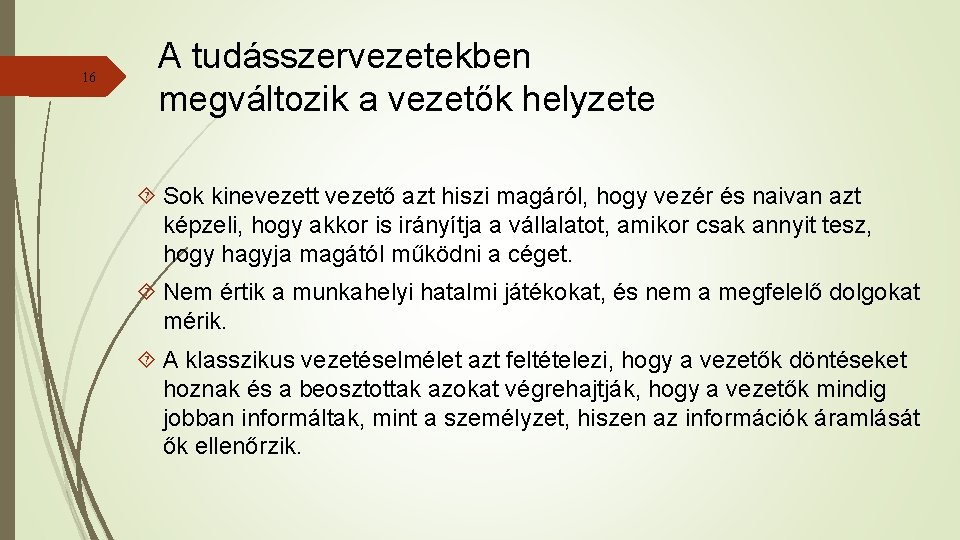 16

A tudásszervezetekben megváltozik a vezetők helyzete

Sok kinevezett vezető azt hiszi magáról, hogy vezér és naivan azt képzeli, hogy akkor is irányítja a vállalatot, amikor csak annyit tesz, hogy hagyja magától működni a céget.

Nem értik a munkahelyi hatalmi játékokat, és nem a megfelelő dolgokat mérik.

A klasszikus vezetéselmélet azt feltételezi, hogy a vezetők döntéseket hoznak és a beosztottak azokat végrehajtják, hogy a vezetők mindig jobban informáltak, mint a személyzet, hiszen az információk áramlását ők ellenőrzik.